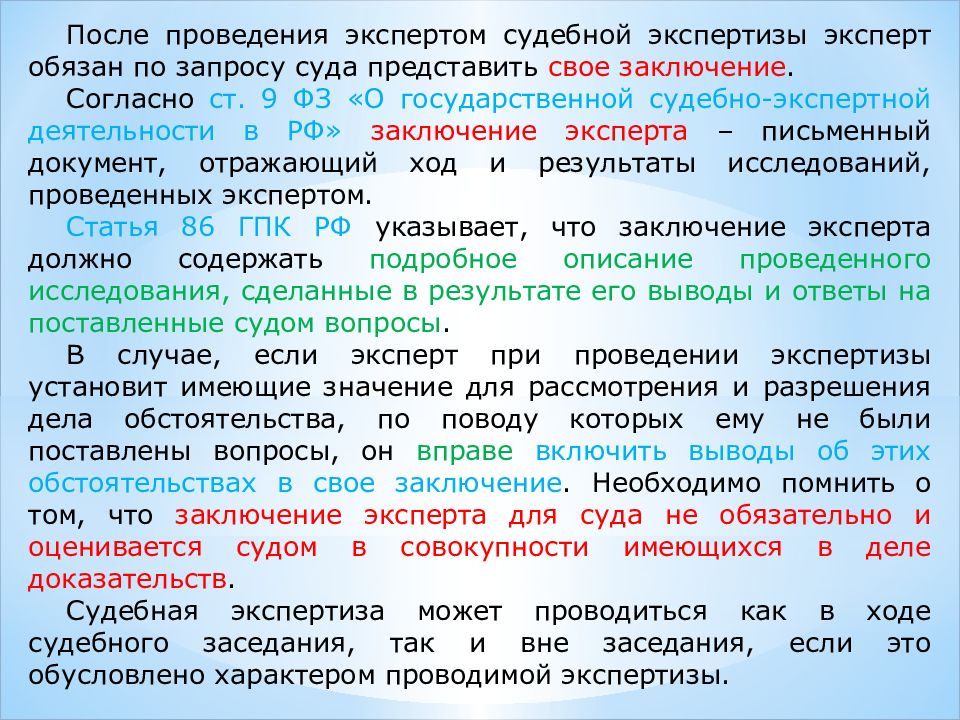 После проведения экспертом судебной экспертизы эксперт обязан по запросу суда представить свое заключение.

Согласно ст. 9 ФЗ «О государственной судебно-экспертной деятельности в РФ» заключение эксперта – письменный документ, отражающий ход и результаты исследований, проведенных экспертом.

Статья 86 ГПК РФ указывает, что заключение эксперта должно содержать подробное описание проведенного исследования, сделанные в результате его выводы и ответы на поставленные судом вопросы.

В случае, если эксперт при проведении экспертизы установит имеющие значение для рассмотрения и разрешения дела обстоятельства, по поводу которых ему не были поставлены вопросы, он вправе включить выводы об этих обстоятельствах в свое заключение. Необходимо помнить о том, что заключение эксперта для суда не обязательно и оценивается судом в совокупности имеющихся в деле доказательств.

Судебная экспертиза может проводиться как в ходе судебного заседания, так и вне заседания, если это обусловлено характером проводимой экспертизы.